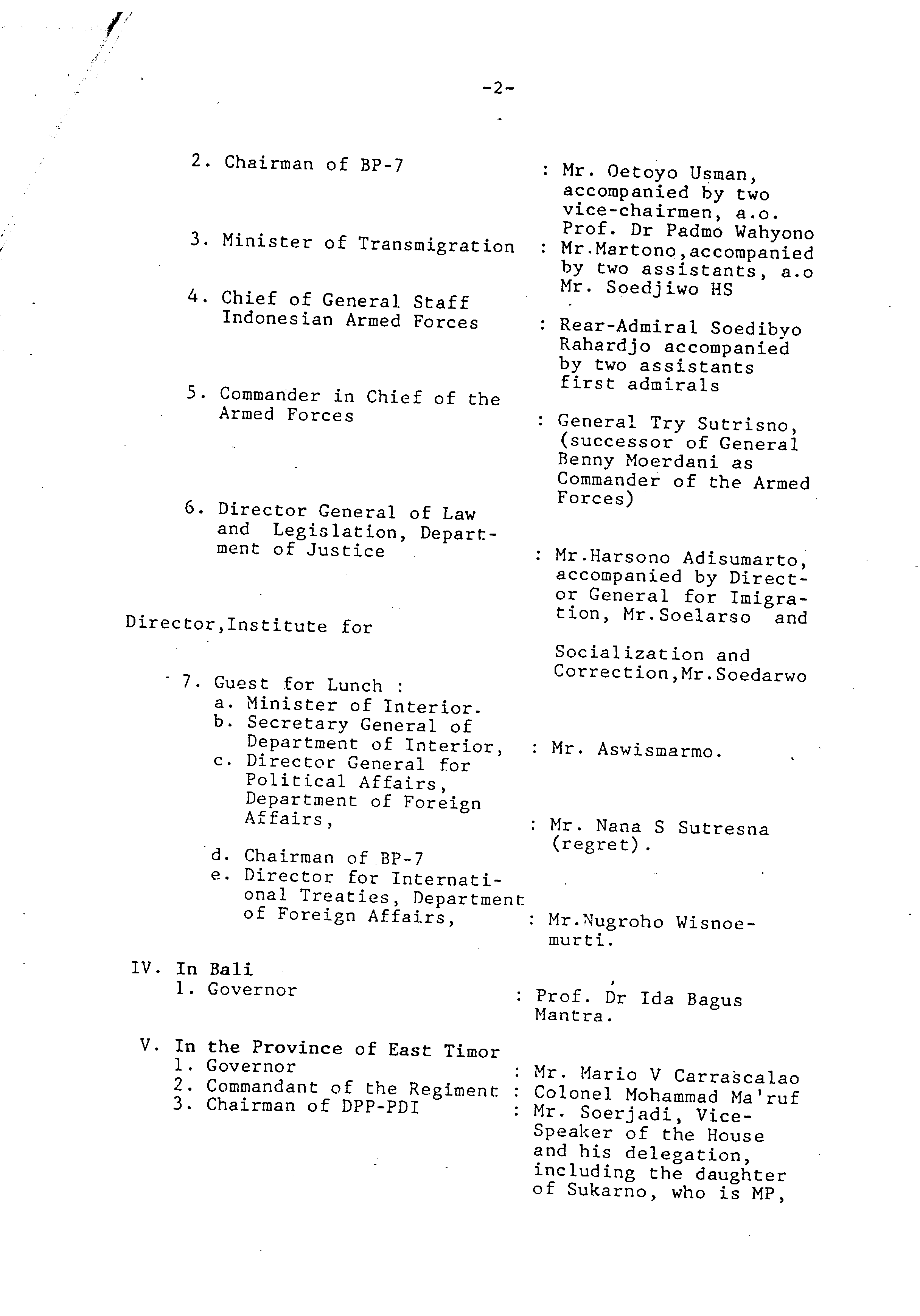 -2-

2. Chairman of BP-7 : Mr. Oetoyo Usman, accompanied by two vice-chairmen, a.o. Prof. Dr Padmo Wahyono

3. Minister of Transmigration : Mr.Martono,accompanied by two assistants, a.o Mr. Soedjiwo HS

4. Chief of General Staff Indonesian Armed Forces : Rear-Admiral Soedibyo Rahardjo accompanied by two assistants first admirals

5. Commander in Chief of the Armed Forces : General Try Sutrisno, (successor of General Benny Moerdani as Commander of the Armed Forces)

6. Director General of Law and Legislation, Department of Justice : Mr.Harsono Adisumarto, accompanied by Director General for Imigration, Mr.Soelarso and

Director,Institute for Socialization and Correction,Mr.Soedarwo

7. Guest for Lunch :
a. Minister of Interior.
b. Secretary General of Department of Interior, : Mr. Aswismarmo.
c. Director General for Political Affairs, Department of Foreign Affairs, : Mr. Nana S Sutresna (regret).
d. Chairman of BP-7
e. Director for International Treaties, Department of Foreign Affairs, : Mr.Nugroho Wisnoemurti.

IV. In Bali
1. Governor : Prof. Dr Ida Bagus Mantra.

V. In the Province of East Timor
1. Governor : Mr. Mario V Carrascalao
2. Commandant of the Regiment : Colonel Mohammad Ma'ruf
3. Chairman of DPP-PDI : Mr. Soerjadi, Vice-Speaker of the House and his delegation, including the daughter of Sukarno, who is MP,